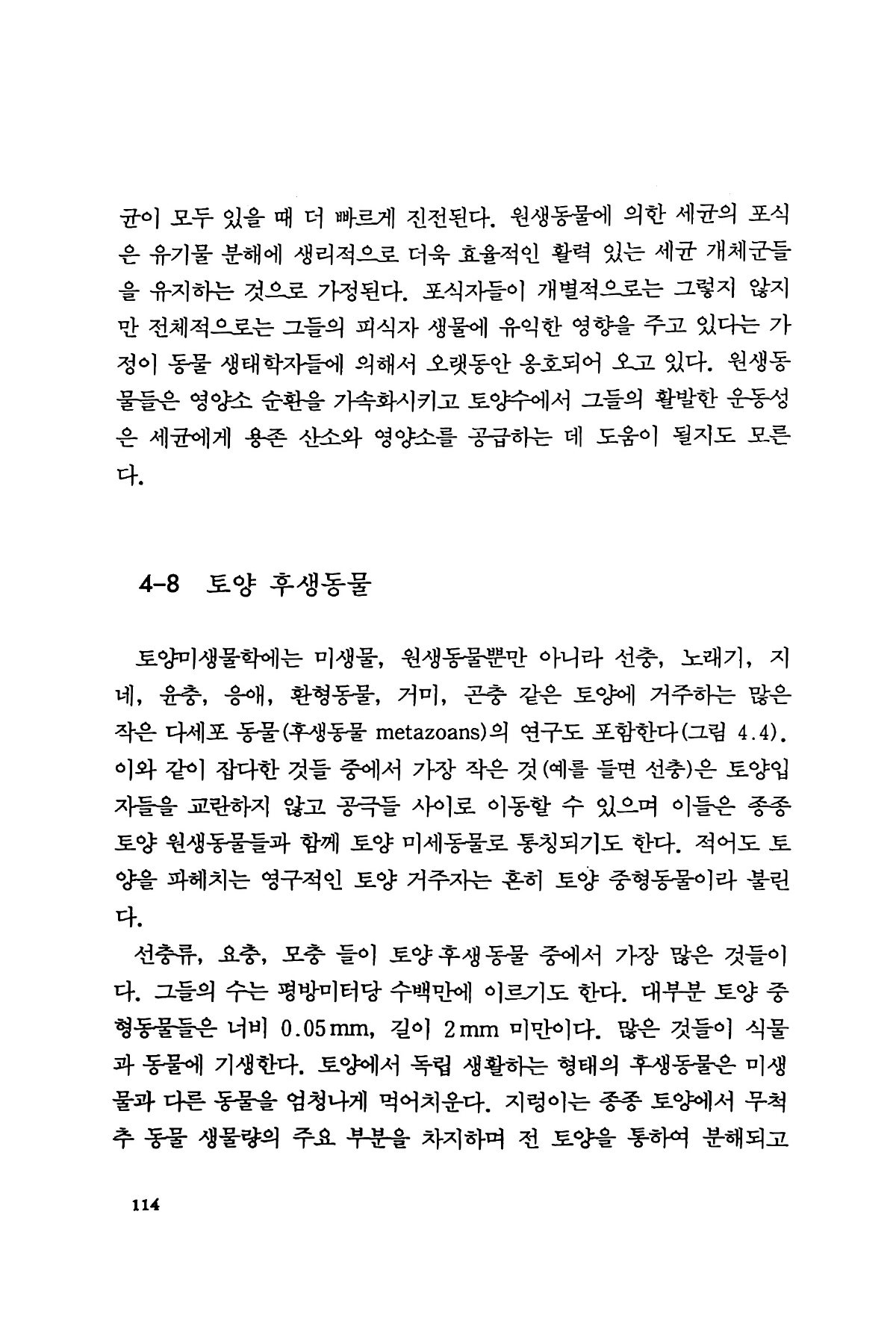 균이 모두 있을 때 더 빠르게 진전된다. 원생동물에 의한 세균의 포식은 유기물 분해에 생리적으로 더욱 효율적인 활력 있는 세균 개체군들을 유지하는 것으로 가정된다. 포식자들이 개별적으로는 그렇지 않지만 전체적으로는 그들의 피식자 생물에 유익한 영향을 주고 있다는 가정이 동물 생태학자들에 의해서 오랫동안 옹호되어 오고 있다. 원생동물들은 영양소 순환을 가속화시키고 토양수에서 그들의 활발한 운동성은 세균에게 용존 산소와 영양소를 공급하는 데 도움이 될지도 모른다.

4-8 토양 후생동물

토양미생물학에는 미생물, 원생동물뿐만 아니라 선충, 노래기, 지네, 윤충, 응애, 환형동물, 거미, 곤충 같은 토양에 거주하는 많은 작은 다세포 동물(후생동물 metazoans)의 연구도 포함한다(그림 4.4). 이와 같이 잡다한 것들 중에서 가장 작은 것(예를 들면 선충)은 토양입자들을 교란하지 않고 공극들 사이로 이동할 수 있으며 이들은 종종 토양 원생동물들과 함께 토양 미세동물로 통칭되기도 한다. 적어도 토양을 파헤치는 영구적인 토양 거주자는 흔히 토양 중형동물이라 불린다.

선충류, 요충, 모충 들이 토양 후생동물 중에서 가장 많은 것들이다. 그들의 수는 평방미터당 수백만에 이르기도 한다. 대부분 토양 중형동물들은 너비 0.05 mm, 길이 2 mm 미만이다. 많은 것들이 식물과 동물에 기생한다. 토양에서 독립 생활하는 형태의 후생동물은 미생물과 다른 동물을 엄청나게 먹어치운다. 지렁이는 종종 토양에서 무척추 동물 생물량의 주요 부분을 차지하며 전 토양을 통하여 분해되고

114